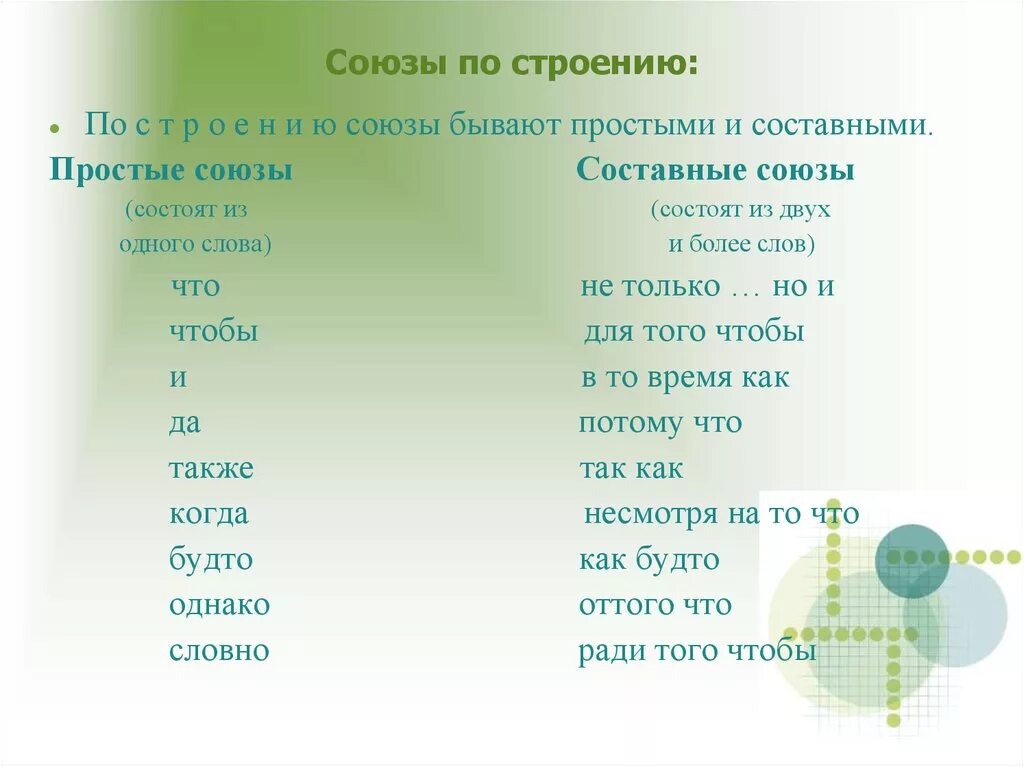 Союзы по строению:

• По с т р о е н и ю союзы бывают простыми и составными.

Простые союзы
(состоят из одного слова)

что
чтобы
и
да
также
когда
будто
однако
словно

Составные союзы
(состоят из двух и более слов)

не только … но и
для того чтобы
в то время как
потому что
так как
несмотря на то что
как будто
оттого что
ради того чтобы